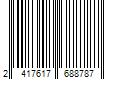 2 417617 688787